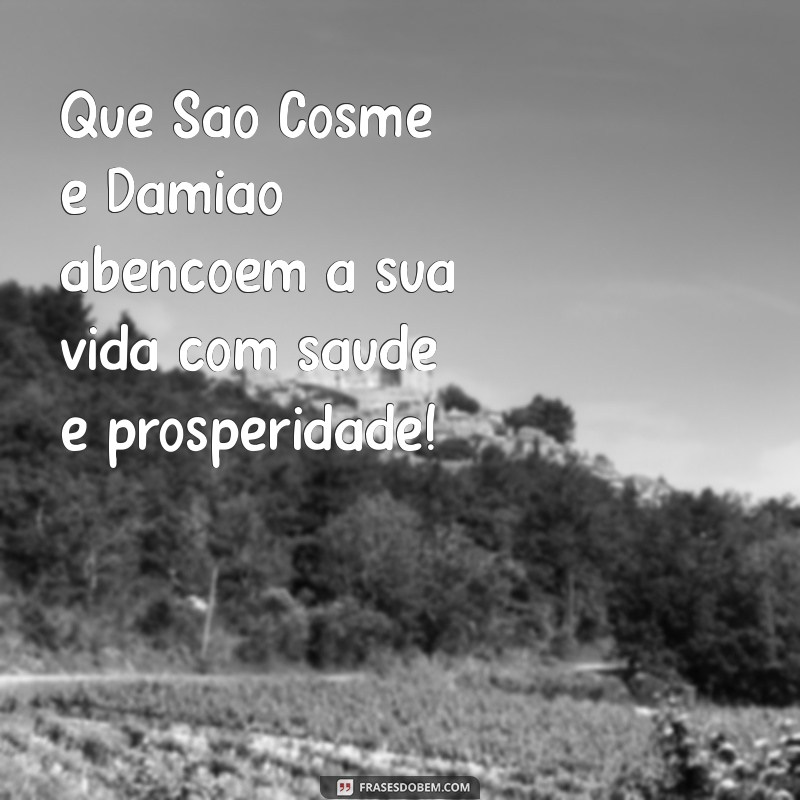 Que Sao Cosme e Damiao abencoem a sua vida com saude e prosperidade!

FRASESDOBEM.COM